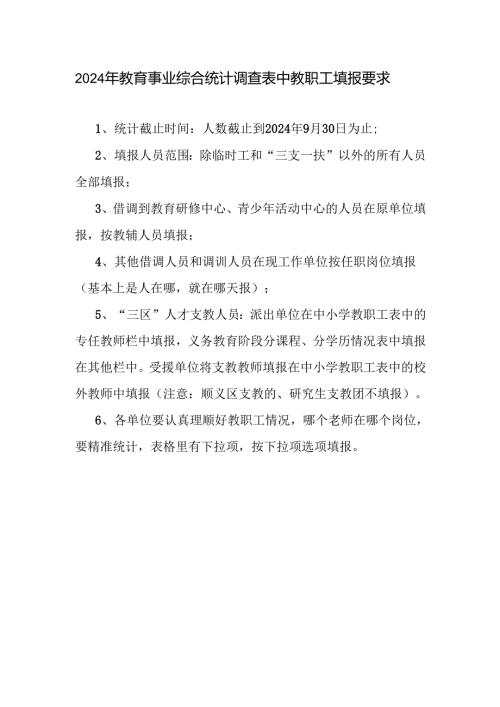 2024年教育事业综合统计调查表中教职工填报要求

1、统计截止时间：人数截止到2024年9月30日为止；

2、填报人员范围：除临时工和“三支一扶”以外的所有人员全部填报；

3、借调到教育研修中心、青少年活动中心的人员在原单位填报，按教辅人员填报；

4、其他借调人员和调训人员在现工作单位按任职岗位填报（基本上是人在哪，就在哪天报）；

5、“三区”人才支教人员：派出单位在中小学教职工表中的专任教师栏中填报，义务教育阶段分课程、分学历情况表中填报在其他栏中。受援单位将支教教师填报在中小学教职工表中的校外教师中填报（注意：顺义区支教的、研究生支教团不填报）。

6、各单位要认真理顺好教职工情况，哪个老师在哪个岗位，要精准统计，表格里有下拉项，按下拉项选项填报。